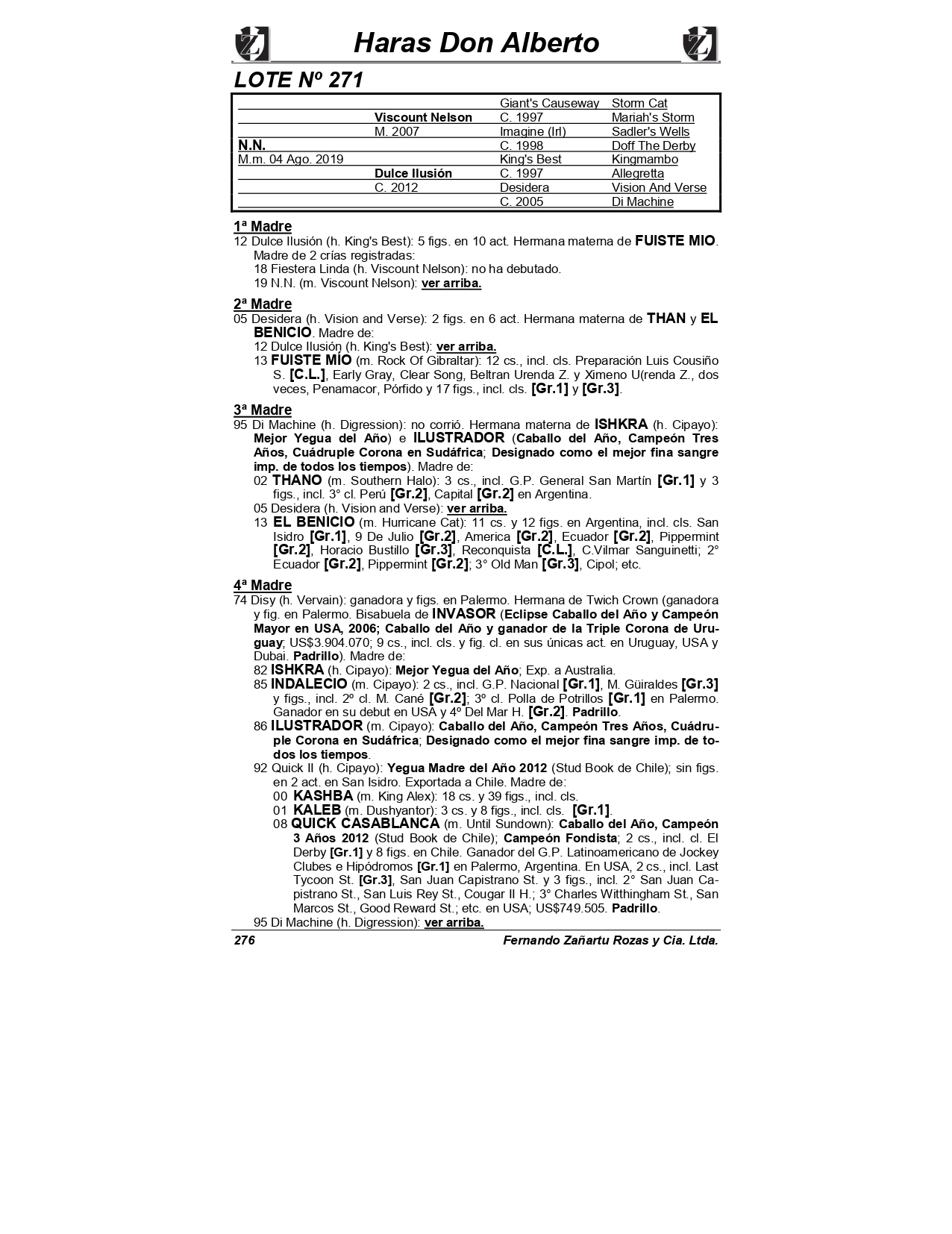 Haras Don Alberto

LOTE Nº 271

| | | | |
|---|---|---|---|
| | | Giant's Causeway | Storm Cat |
| | Viscount Nelson | C. 1997 | Mariah's Storm |
| | M. 2007 | Imagine (Irl) | Sadler's Wells |
| N.N. | | C. 1998 | Doff The Derby |
| M.m. 04 Ago. 2019 | | King's Best | Kingmambo |
| | Dulce Ilusión | C. 1997 | Allegretta |
| | C. 2012 | Desidera | Vision And Verse |
| | | C. 2005 | Di Machine |

1ª Madre
12 Dulce Ilusión (h. King's Best): 5 figs. en 10 act. Hermana materna de FUISTE MIO. Madre de 2 crías registradas:
18 Fiestera Linda (h. Viscount Nelson): no ha debutado.
19 N.N. (m. Viscount Nelson): ver arriba.

2ª Madre
05 Desidera (h. Vision and Verse): 2 figs. en 6 act. Hermana materna de THAN y EL BENICIO. Madre de:
12 Dulce Ilusión (h. King's Best): ver arriba.
13 FUISTE MÍO (m. Rock Of Gibraltar): 12 cs., incl. cls. Preparación Luis Cousiño S. [C.L.], Early Gray, Clear Song, Beltran Urenda Z. y Ximeno U(renda Z., dos veces, Penamacor, Pórfido y 17 figs., incl. cls. [Gr.1] y [Gr.3].

3ª Madre
95 Di Machine (h. Digression): no corrió. Hermana materna de ISHKRA (h. Cipayo): Mejor Yegua del Año) e ILUSTRADOR (Caballo del Año, Campeón Tres Años, Cuádruple Corona en Sudáfrica; Designado como el mejor fina sangre imp. de todos los tiempos). Madre de:
02 THANO (m. Southern Halo): 3 cs., incl. G.P. General San Martín [Gr.1] y 3 figs., incl. 3° cl. Perú [Gr.2], Capital [Gr.2] en Argentina.
05 Desidera (h. Vision and Verse): ver arriba.
13 EL BENICIO (m. Hurricane Cat): 11 cs. y 12 figs. en Argentina, incl. cls. San Isidro [Gr.1], 9 De Julio [Gr.2], America [Gr.2], Ecuador [Gr.2], Pippermint [Gr.2], Horacio Bustillo [Gr.3], Reconquista [C.L.], C.Vilmar Sanguinetti; 2° Ecuador [Gr.2], Pippermint [Gr.2]; 3° Old Man [Gr.3], Cipol; etc.

4ª Madre
74 Disy (h. Vervain): ganadora y figs. en Palermo. Hermana de Twich Crown (ganadora y fig. en Palermo. Bisabuela de INVASOR (Eclipse Caballo del Año y Campeón Mayor en USA, 2006; Caballo del Año y ganador de la Triple Corona de Uruguay; US$3.904.070; 9 cs., incl. cls. y fig. cl. en sus únicas act. en Uruguay, USA y Dubai. Padrillo). Madre de:
82 ISHKRA (h. Cipayo): Mejor Yegua del Año; Exp. a Australia.
85 INDALECIO (m. Cipayo): 2 cs., incl. G.P. Nacional [Gr.1], M. Güiraldes [Gr.3] y figs., incl. 2º cl. M. Cané [Gr.2]; 3º cl. Polla de Potrillos [Gr.1] en Palermo. Ganador en su debut en USA y 4º Del Mar H. [Gr.2]. Padrillo.
86 ILUSTRADOR (m. Cipayo): Caballo del Año, Campeón Tres Años, Cuádruple Corona en Sudáfrica; Designado como el mejor fina sangre imp. de todos los tiempos.
92 Quick II (h. Cipayo): Yegua Madre del Año 2012 (Stud Book de Chile); sin figs. en 2 act. en San Isidro. Exportada a Chile. Madre de:
00 KASHBA (m. King Alex): 18 cs. y 39 figs., incl. cls.
01 KALEB (m. Dushyantor): 3 cs. y 8 figs., incl. cls. [Gr.1].
08 QUICK CASABLANCA (m. Until Sundown): Caballo del Año, Campeón 3 Años 2012 (Stud Book de Chile); Campeón Fondista; 2 cs., incl. cl. El Derby [Gr.1] y 8 figs. en Chile. Ganador del G.P. Latinoamericano de Jockey Clubes e Hipódromos [Gr.1] en Palermo, Argentina. En USA, 2 cs., incl. Last Tycoon St. [Gr.3], San Juan Capistrano St. y 3 figs., incl. 2° San Juan Capistrano St., San Luis Rey St., Cougar II H.; 3° Charles Witthingham St., San Marcos St., Good Reward St.; etc. en USA; US$749.505. Padrillo.
95 Di Machine (h. Digression): ver arriba.

276 Fernando Zañartu Rozas y Cia. Ltda.